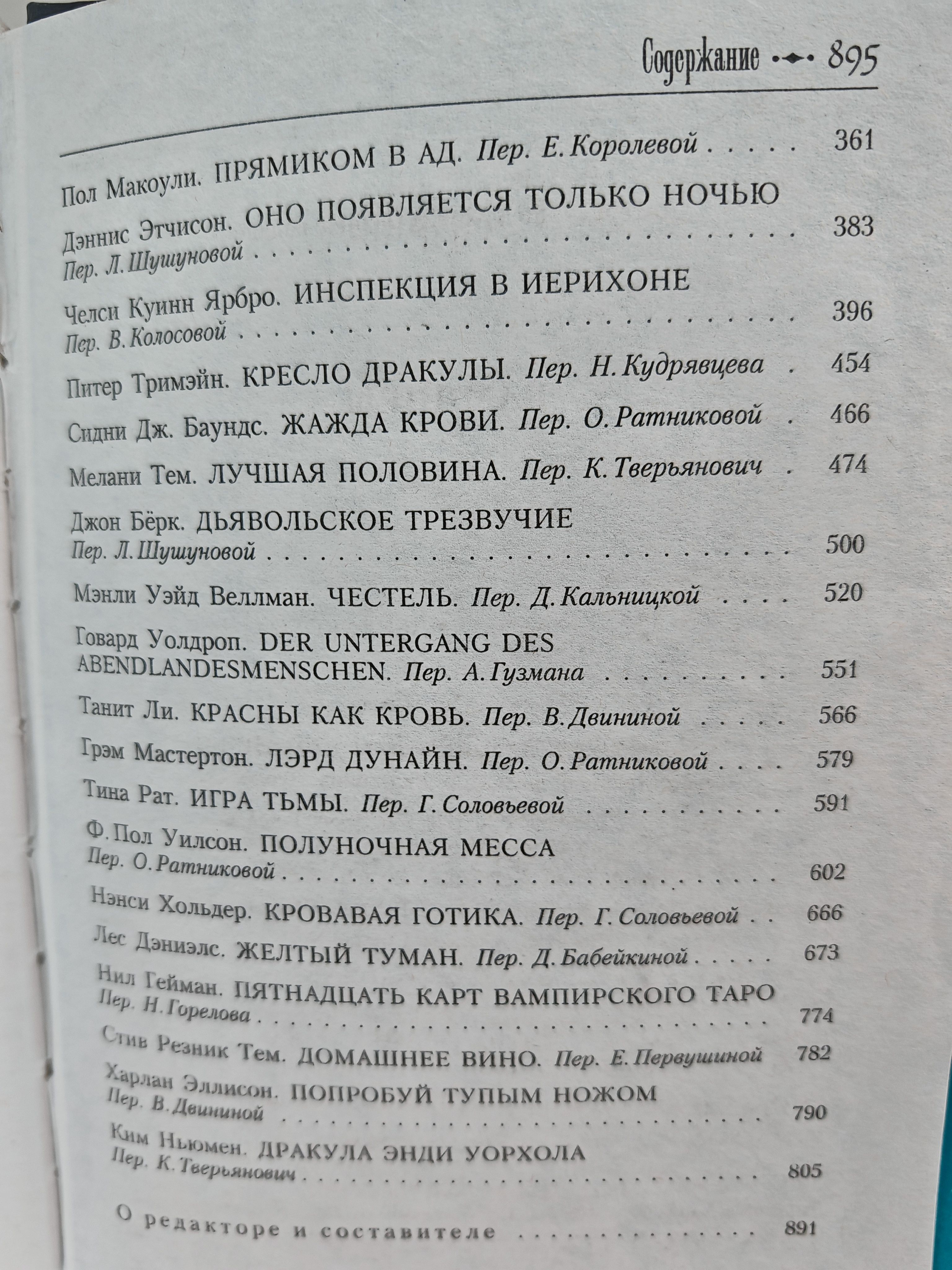 Содержание 895

Пол Макоули. ПРЯМИКОМ В АД. Пер. Е. Королевой 361

Дэннис Этчисон. ОНО ПОЯВЛЯЕТСЯ ТОЛЬКО НОЧЬЮ
Пер. Л. Шушуновой 383

Челси Куинн Ярбро. ИНСПЕКЦИЯ В ИЕРИХОНЕ
Пер. В. Колосовой 396

Питер Тримэйн. КРЕСЛО ДРАКУЛЫ. Пер. Н. Кудрявцева 454

Сидни Дж. Баундс. ЖАЖДА КРОВИ. Пер. О. Ратниковой 466

Мелани Тем. ЛУЧШАЯ ПОЛОВИНА. Пер. К. Тверьянович 474

Джон Бёрк. ДЬЯВОЛЬСКОЕ ТРЕЗВУЧИЕ
Пер. Л. Шушуновой 500

Мэнли Уэйд Веллман. ЧЕСТЕЛЬ. Пер. Д. Кальницкой 520

Говард Уолдроп. DER UNTERGANG DES ABENDLANDESMENSCHEN. Пер. А. Гузмана 551

Танит Ли. КРАСНЫ КАК КРОВЬ. Пер. В. Двининой 566

Грэм Мастертон. ЛЭРД ДУНАЙН. Пер. О. Ратниковой 579

Тина Рат. ИГРА ТЬМЫ. Пер. Г. Соловьевой 591

Ф. Пол Уилсон. ПОЛУНОЧНАЯ МЕССА
Пер. О. Ратниковой 602

Нэнси Хольдер. КРОВАВАЯ ГОТИКА. Пер. Г. Соловьевой 666

Лес Дэниэлс. ЖЕЛТЫЙ ТУМАН. Пер. Д. Бабейкиной 673

Нил Гейман. ПЯТНАДЦАТЬ КАРТ ВАМПИРСКОГО ТАРО
Пер. Н. Горелова 774

Стив Резник Тем. ДОМАШНЕЕ ВИНО. Пер. Е. Первушиной 782

Харлан Эллисон. ПОПРОБУЙ ТУПЫМ НОЖОМ
Пер. В. Двининой 790

Ким Ньюмен. ДРАКУЛА ЭНДИ УОРХОЛА
Пер. К. Тверьянович 805

О редакторе и составителе 891